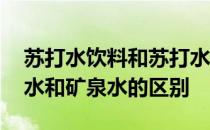 苏打水饮料和苏打水
水和矿泉水的区别